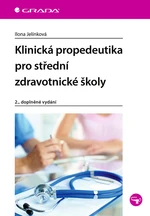 GRADA

Ilona Jelínková

Klinická propedeutika pro střední zdravotnické školy

2., doplněné vydání